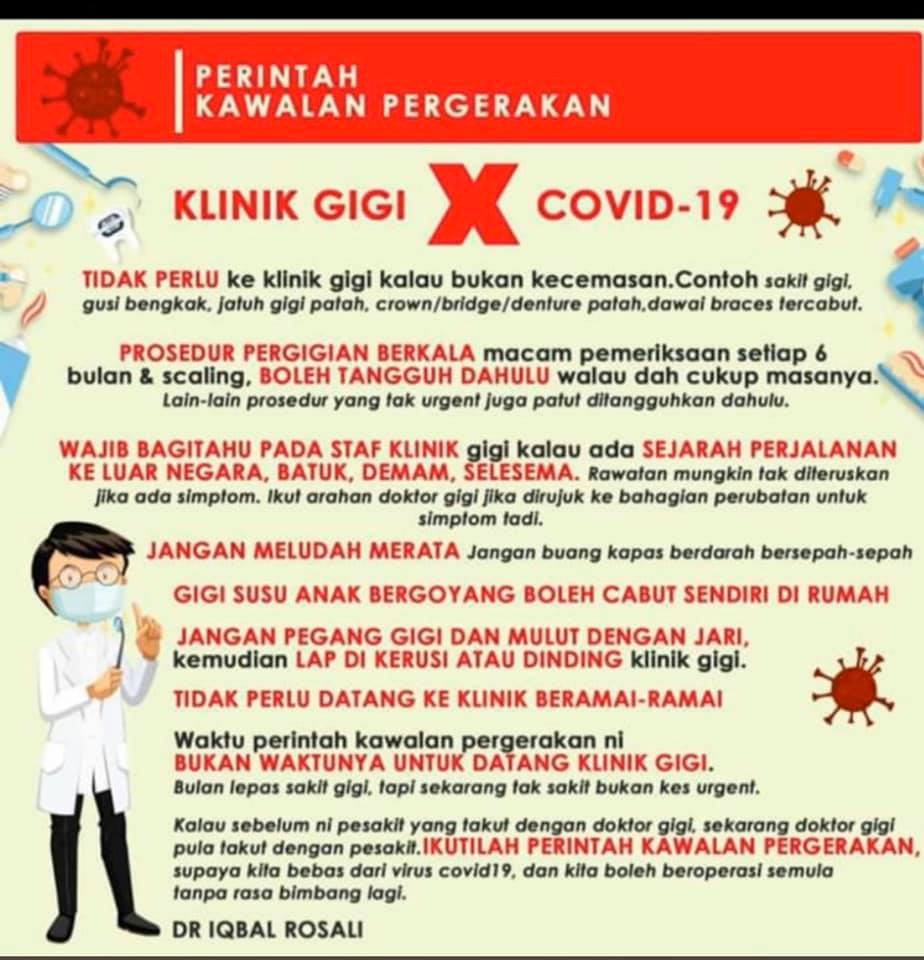 PERINTAH KAWALAN PERGERAKAN

KLINIK GIGI X COVID-19

TIDAK PERLU ke klinik gigi kalau bukan kecemasan.Contoh sakit gigi, gusi bengkak, jatuh gigi patah, crown/bridge/denture patah,dawai braces tercabut.

PROSEDUR PERGIGIAN BERKALA macam pemeriksaan setiap 6 bulan & scaling, BOLEH TANGGUH DAHULU walau dah cukup masanya. Lain-lain prosedur yang tak urgent juga patut ditangguhkan dahulu.

WAJIB BAGITAHU PADA STAF KLINIK gigi kalau ada SEJARAH PERJALANAN KE LUAR NEGARA, BATUK, DEMAM, SELESEMA. Rawatan mungkin tak diteruskan jika ada simptom. Ikut arahan doktor gigi jika dirujuk ke bahagian perubatan untuk simptom tadi.

JANGAN MELUDAH MERATA Jangan buang kapas berdarah bersepah-sepah

GIGI SUSU ANAK BERGOYANG BOLEH CABUT SENDIRI DI RUMAH

JANGAN PEGANG GIGI DAN MULUT DENGAN JARI, kemudian LAP DI KERUSI ATAU DINDING klinik gigi.

TIDAK PERLU DATANG KE KLINIK BERAMAI-RAMAI

Waktu perintah kawalan pergerakan ni BUKAN WAKTUNYA UNTUK DATANG KLINIK GIGI. Bulan lepas sakit gigi, tapi sekarang tak sakit bukan kes urgent.

Kalau sebelum ni pesakit yang takut dengan doktor gigi, sekarang doktor gigi pula takut dengan pesakit.IKUTILAH PERINTAH KAWALAN PERGERAKAN, supaya kita bebas dari virus covid19, dan kita boleh beroperasi semula tanpa rasa bimbang lagi.

DR IQBAL ROSALI